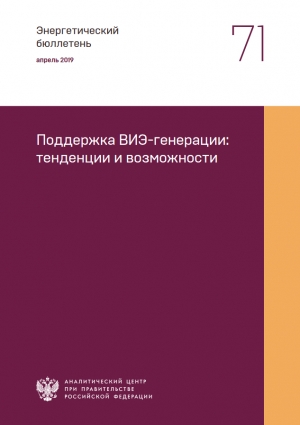 Энергетический бюллетень

апрель 2019

71

Поддержка ВИЭ-генерации: тенденции и возможности

АНАЛИТИЧЕСКИЙ ЦЕНТР
ПРИ ПРАВИТЕЛЬСТВЕ
РОССИЙСКОЙ ФЕДЕРАЦИИ